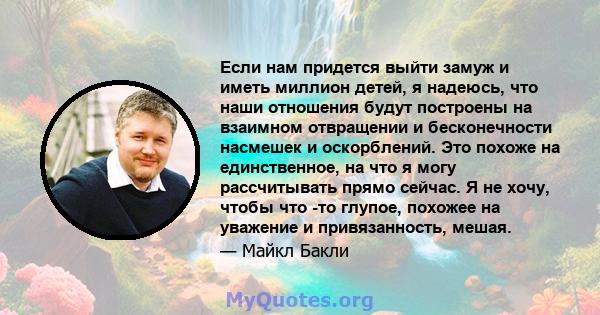 Если нам придется выйти замуж и иметь миллион детей, я надеюсь, что наши отношения будут построены на взаимном отвращении и бесконечности насмешек и оскорблений. Это похоже на единственное, на что я могу рассчитывать прямо сейчас. Я не хочу, чтобы что -то глупое, похожее на уважение и привязанность, мешая.
— Майкл Бакли

MyQuotes.org